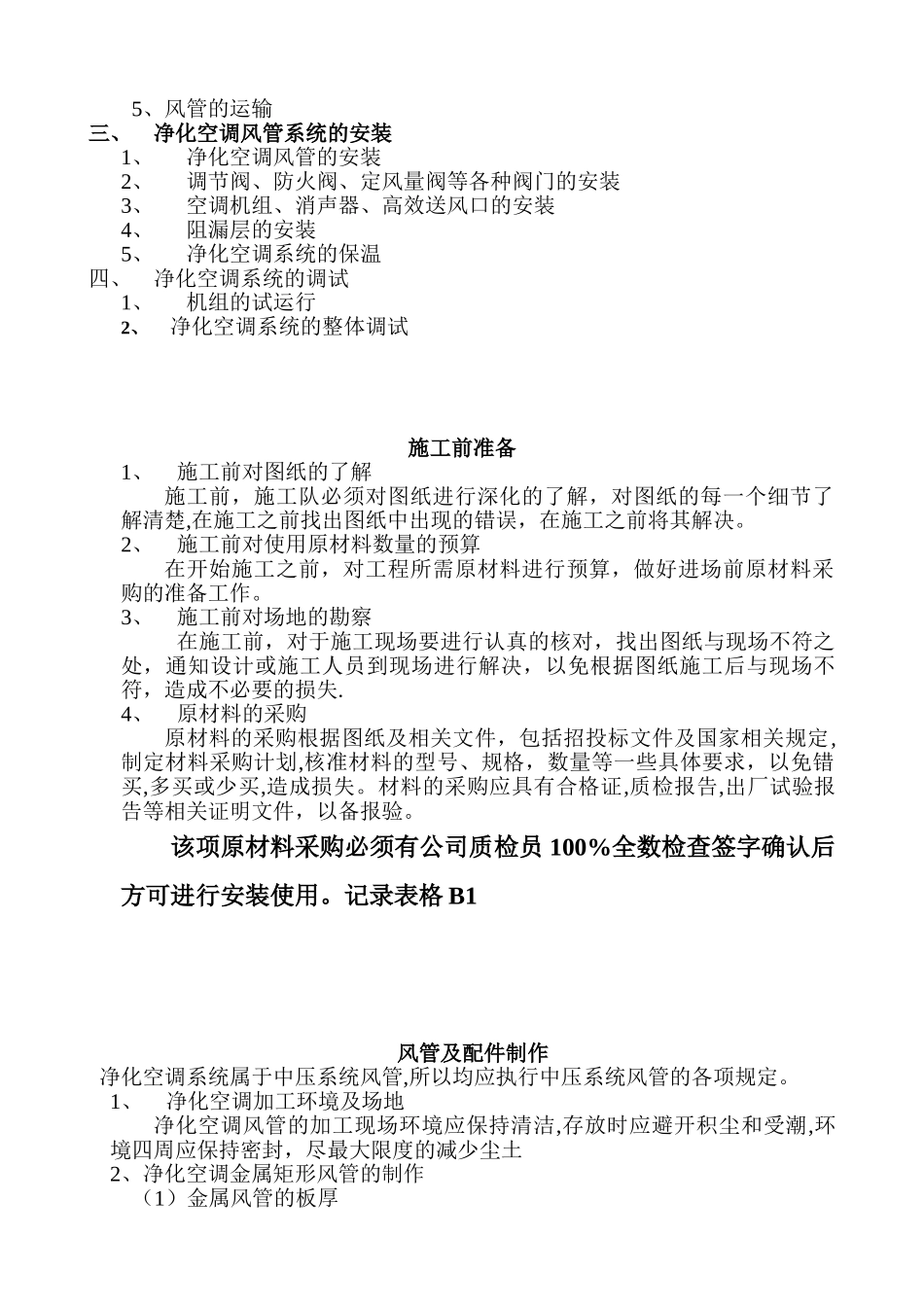 5、风管的运输
三、 净化空调风管系统的安装
1、 净化空调风管的安装
2、 调节阀、防火阀、定风量阀等各种阀门的安装
3、 空调机组、消声器、高效送风口的安装
4、 阻漏层的安装
5、 净化空调系统的保温
四、 净化空调系统的调试
1、 机组的试运行
2、 净化空调系统的整体调试

施工前准备
1、 施工前对图纸的了解
施工前，施工队必须对图纸进行深化的了解，对图纸的每一个细节了解清楚,在施工之前找出图纸中出现的错误，在施工之前将其解决。
2、 施工前对使用原材料数量的预算
在开始施工之前，对工程所需原材料进行预算，做好进场前原材料采购的准备工作。
3、 施工前对场地的勘察
在施工前，对于施工现场要进行认真的核对，找出图纸与现场不符之处，通知设计或施工人员到现场进行解决，以免根据图纸施工后与现场不符，造成不必要的损失.
4、 原材料的采购
原材料的采购根据图纸及相关文件，包括招投标文件及国家相关规定,制定材料采购计划,核准材料的型号、规格，数量等一些具体要求，以免错买,多买或少买,造成损失。材料的采购应具有合格证,质检报告,出厂试验报告等相关证明文件，以备报验。

该项原材料采购必须有公司质检员 100%全数检查签字确认后方可进行安装使用。记录表格 B1

风管及配件制作
净化空调系统属于中压系统风管,所以均应执行中压系统风管的各项规定。
1、 净化空调加工环境及场地
净化空调风管的加工现场环境应保持清洁,存放时应避开积尘和受潮,环境四周应保持密封，尽最大限度的减少尘土
2、净化空调金属矩形风管的制作
（1）金属风管的板厚